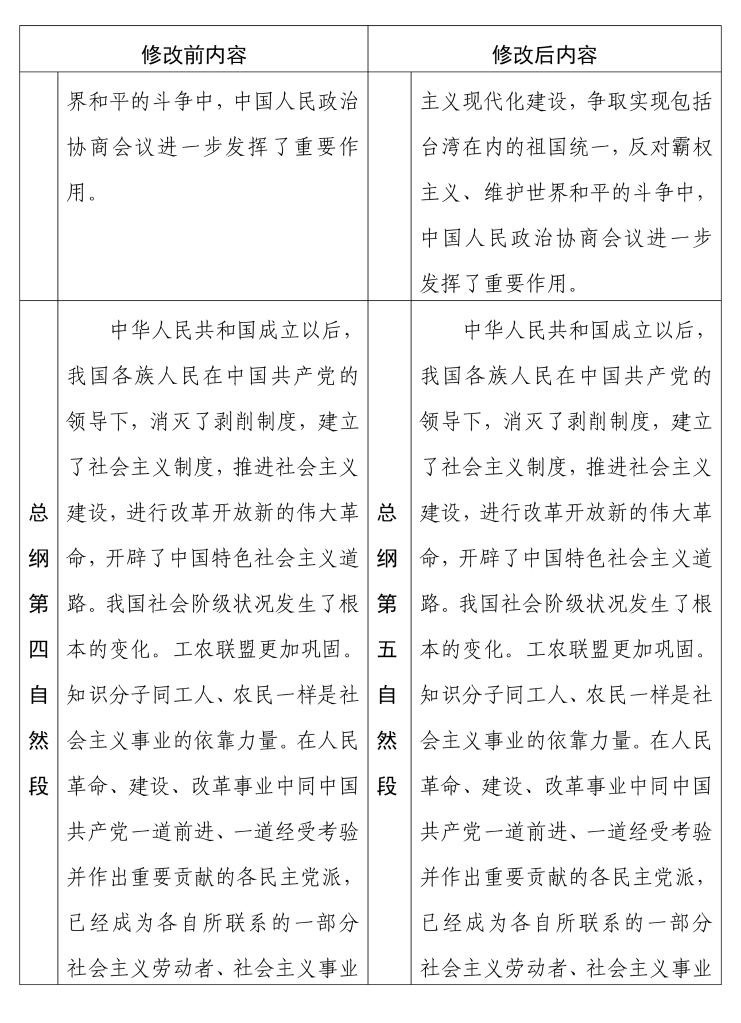 | 修改前内容 | | 修改后内容 | |
|---|---|---|---|
| | 界和平的斗争中，中国人民政治协商会议进一步发挥了重要作用。 | | 主义现代化建设，争取实现包括台湾在内的祖国统一，反对霸权主义、维护世界和平的斗争中，中国人民政治协商会议进一步发挥了重要作用。 |
| 总纲第四自然段 | 中华人民共和国成立以后，我国各族人民在中国共产党的领导下，消灭了剥削制度，建立了社会主义制度，推进社会主义建设，进行改革开放新的伟大革命，开辟了中国特色社会主义道路。我国社会阶级状况发生了根本的变化。工农联盟更加巩固。知识分子同工人、农民一样是社会主义事业的依靠力量。在人民革命、建设、改革事业中同中国共产党一道前进、一道经受考验并作出重要贡献的各民主党派，已经成为各自所联系的一部分社会主义劳动者、社会主义事业 | 总纲第五自然段 | 中华人民共和国成立以后，我国各族人民在中国共产党的领导下，消灭了剥削制度，建立了社会主义制度，推进社会主义建设，进行改革开放新的伟大革命，开辟了中国特色社会主义道路。我国社会阶级状况发生了根本的变化。工农联盟更加巩固。知识分子同工人、农民一样是社会主义事业的依靠力量。在人民革命、建设、改革事业中同中国共产党一道前进、一道经受考验并作出重要贡献的各民主党派，已经成为各自所联系的一部分社会主义劳动者、社会主义事业 |